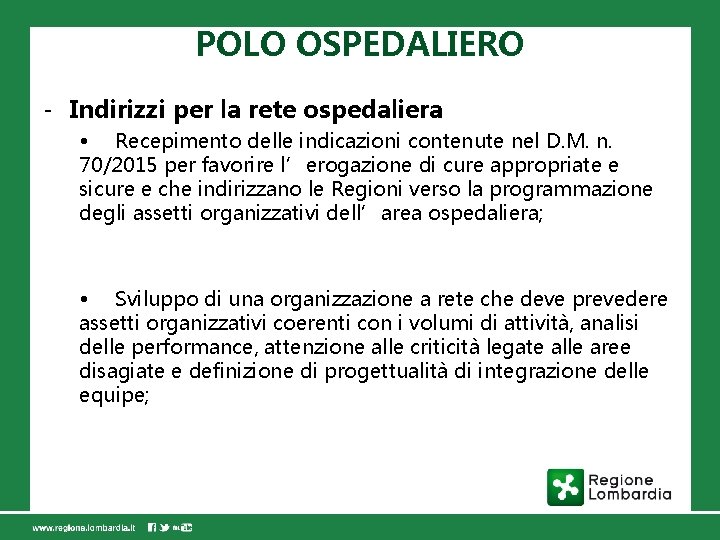 POLO OSPEDALIERO

- Indirizzi per la rete ospedaliera

• Recepimento delle indicazioni contenute nel D.M. n. 70/2015 per favorire l’ erogazione di cure appropriate e sicure e che indirizzano le Regioni verso la programmazione degli assetti organizzativi dell’ area ospedaliera;

• Sviluppo di una organizzazione a rete che deve prevedere assetti organizzativi coerenti con i volumi di attività, analisi delle performance, attenzione alle criticità legate alle aree disagiate e definizione di progettualità di integrazione delle equipe;

Regione Lombardia

www.regione.lombardia.it